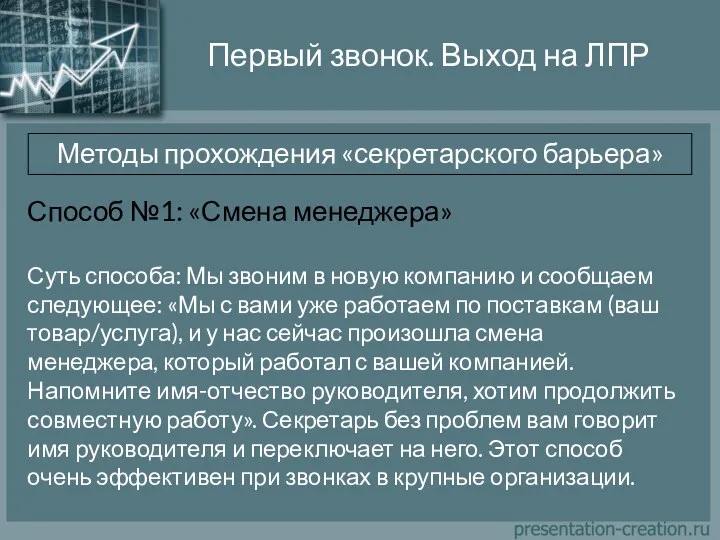 Первый звонок. Выход на ЛПР

Методы прохождения «секретарского барьера»

Способ №1: «Смена менеджера»

Суть способа: Мы звоним в новую компанию и сообщаем следующее: «Мы с вами уже работаем по поставкам (ваш товар/услуга), и у нас сейчас произошла смена менеджера, который работал с вашей компанией. Напомните имя-отчество руководителя, хотим продолжить совместную работу». Секретарь без проблем вам говорит имя руководителя и переключает на него. Этот способ очень эффективен при звонках в крупные организации.

presentation-creation.ru